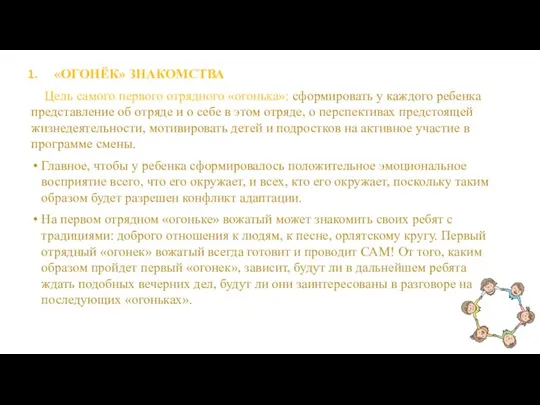 1. «ОГОНЁК» ЗНАКОМСТВА

Цель самого первого отрядного «огонька»: сформировать у каждого ребенка представление об отряде и о себе в этом отряде, о перспективах предстоящей жизнедеятельности, мотивировать детей и подростков на активное участие в программе смены.

• Главное, чтобы у ребенка сформировалось положительное эмоциональное восприятие всего, что его окружает, и всех, кто его окружает, поскольку таким образом будет разрешен конфликт адаптации.

• На первом отрядном «огоньке» вожатый может знакомить своих ребят с традициями: доброго отношения к людям, к песне, орлятскому кругу. Первый отрядный «огонек» вожатый всегда готовит и проводит САМ! От того, каким образом пройдет первый «огонек», зависит, будут ли в дальнейшем ребята ждать подобных вечерних дел, будут ли они заинтересованы в разговоре на последующих «огоньках».